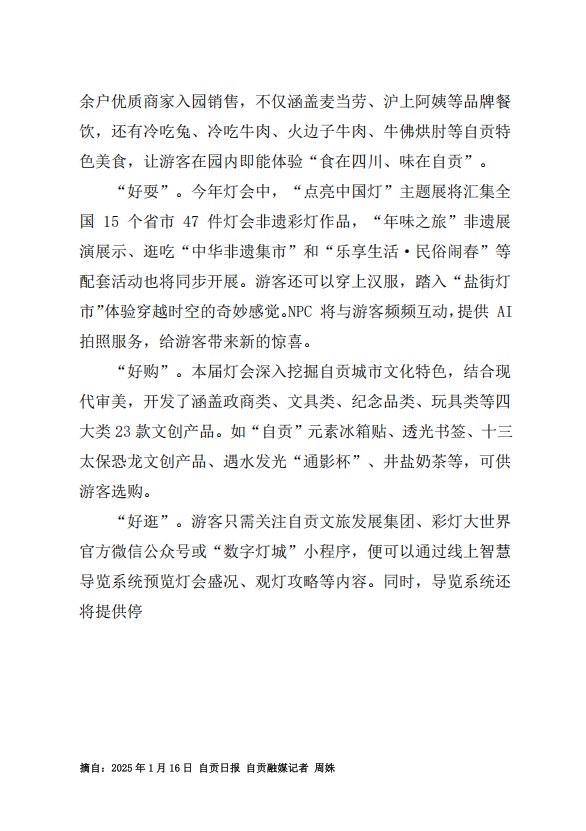 余户优质商家入园销售，不仅涵盖麦当劳、沪上阿姨等品牌餐饮，还有冷吃兔、冷吃牛肉、火边子牛肉、牛佛烘肘等自贡特色美食，让游客在园内即能体验“食在四川、味在自贡”。

“好耍”。今年灯会中，“点亮中国灯”主题展将汇集全国 15 个省市 47 件灯会非遗彩灯作品，“年味之旅”非遗展演展示、逛吃“中华非遗集市”和“乐享生活·民俗闹春”等配套活动也将同步开展。游客还可以穿上汉服，踏入“盐街灯市”体验穿越时空的奇妙感觉。NPC 将与游客频频互动，提供 AI 拍照服务，给游客带来新的惊喜。

“好购”。本届灯会深入挖掘自贡城市文化特色，结合现代审美，开发了涵盖政商类、文具类、纪念品类、玩具类等四大类 23 款文创产品。如“自贡”元素冰箱贴、透光书签、十三太保恐龙文创产品、遇水发光“通影杯”、井盐奶茶等，可供游客选购。

“好逛”。游客只需关注自贡文旅发展集团、彩灯大世界官方微信公众号或“数字灯城”小程序，便可以通过线上智慧导览系统预览灯会盛况、观灯攻略等内容。同时，导览系统还将提供停

摘自：2025 年 1 月 16 日 自贡日报 自贡融媒记者 周姝